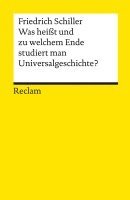 Friedrich Schiller
Was heißt und zu welchem Ende studiert man Universalgeschichte?

Reclam